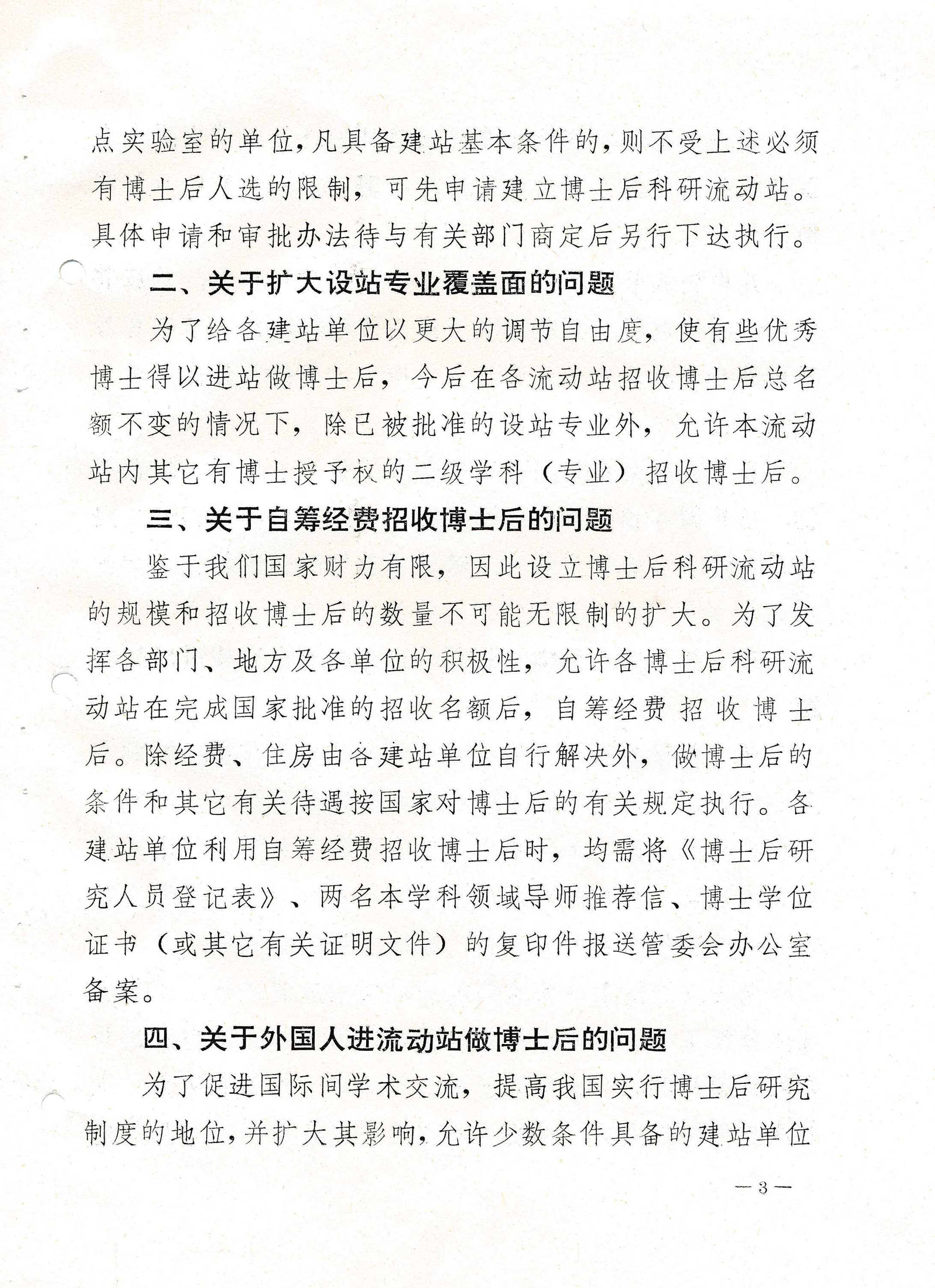 点实验室的单位,凡具备建站基本条件的,则不受上述必须有博士后人选的限制,可先申请建立博士后科研流动站。具体申请和审批办法待与有关部门商定后另行下达执行。

二、关于扩大设站专业覆盖面的问题

为了给各建站单位以更大的调节自由度,使有些优秀博士得以进站做博士后,今后在各流动站招收博士后总名额不变的情况下,除已被批准的设站专业外,允许本流动站内其它有博士授予权的二级学科(专业)招收博士后。

三、关于自筹经费招收博士后的问题

鉴于我们国家财力有限,因此设立博士后科研流动站的规模和招收博士后的数量不可能无限制的扩大。为了发挥各部门、地方及各单位的积极性,允许各博士后科研流动站在完成国家批准的招收名额后,自筹经费招收博士后。除经费、住房由各建站单位自行解决外,做博士后的条件和其它有关待遇按国家对博士后的有关规定执行。各建站单位利用自筹经费招收博士后时,均需将《博士后研究人员登记表》、两名本学科领域导师推荐信、博士学位证书(或其它有关证明文件)的复印件报送管委会办公室备案。

四、关于外国人进流动站做博士后的问题

为了促进国际间学术交流,提高我国实行博士后研究制度的地位,并扩大其影响,允许少数条件具备的建站单位

— 3 —